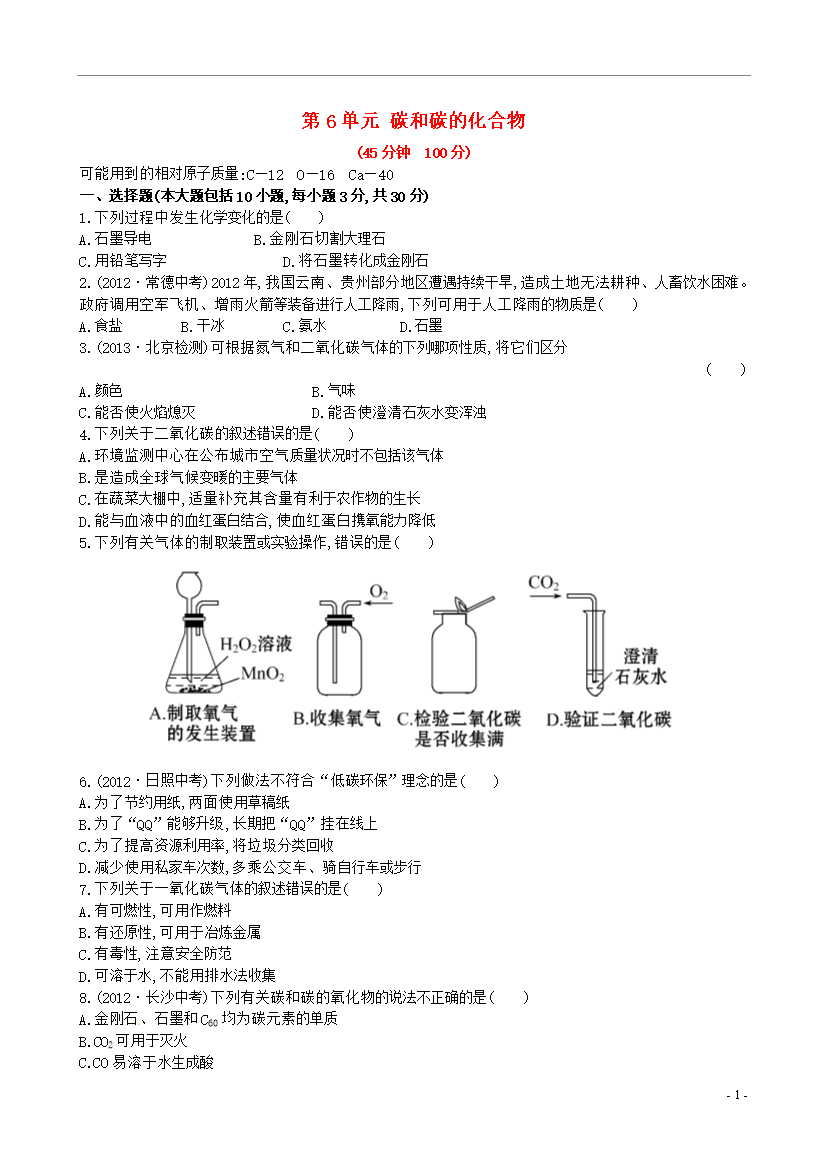 第 6 单元 碳和碳的化合物

(45 分钟 100 分)

可能用到的相对原子质量:C—12 O—16 Ca—40

一、选择题(本大题包括 10 小题,每小题 3 分,共 30 分)

1.下列过程中发生化学变化的是( )

A.石墨导电 B.金刚石切割大理石

C.用铅笔写字 D.将石墨转化成金刚石

2.(2012·常德中考)2012 年,我国云南、贵州部分地区遭遇持续干旱,造成土地无法耕种、人畜饮水困难。政府调用空军飞机、增雨火箭等装备进行人工降雨,下列可用于人工降雨的物质是( )

A.食盐 B.干冰 C.氨水 D.石墨

3.(2013·北京检测)可根据氮气和二氧化碳气体的下列哪项性质,将它们区分 ( )

A.颜色 B.气味

C.能否使火焰熄灭 D.能否使澄清石灰水变浑浊

4.下列关于二氧化碳的叙述错误的是( )

A.环境监测中心在公布城市空气质量状况时不包括该气体

B.是造成全球气候变暖的主要气体

C.在蔬菜大棚中,适量补充其含量有利于农作物的生长

D.能与血液中的血红蛋白结合,使血红蛋白携氧能力降低

5.下列有关气体的制取装置或实验操作,错误的是( )

$H_2O_2$溶液

$MnO_2$

A.制取氧气的发生装置

$O_2$

B.收集氧气

C.检验二氧化碳是否收集满

$CO_2$

澄清石灰水

D.验证二氧化碳

6.(2012·日照中考)下列做法不符合“低碳环保”理念的是( )

A.为了节约用纸,两面使用草稿纸

B.为了“QQ”能够升级,长期把“QQ”挂在线上

C.为了提高资源利用率,将垃圾分类回收

D.减少使用私家车次数,多乘公交车、骑自行车或步行

7.下列关于一氧化碳气体的叙述错误的是( )

A.有可燃性,可用作燃料

B.有还原性,可用于冶炼金属

C.有毒性,注意安全防范

D.可溶于水,不能用排水法收集

8.(2012·长沙中考)下列有关碳和碳的氧化物的说法不正确的是( )

A.金刚石、石墨和$C_{60}$均为碳元素的单质

B.$CO_2$可用于灭火

C.CO 易溶于水生成酸

- 1 -